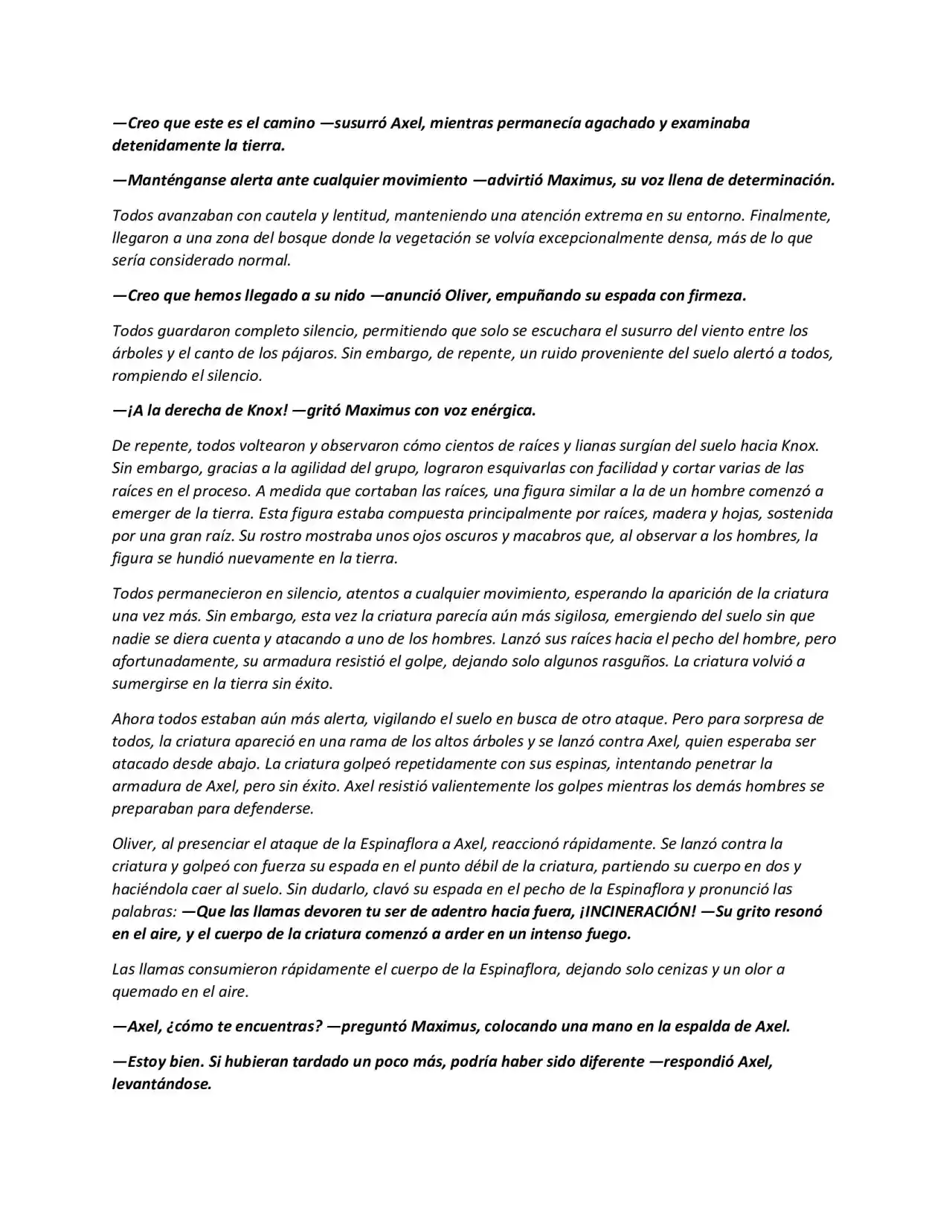 —Creo que este es el camino —susurró Axel, mientras permanecía agachado y examinaba detenidamente la tierra.

—Manténganse alerta ante cualquier movimiento —advirtió Maximus, su voz llena de determinación.

Todos avanzaban con cautela y lentitud, manteniendo una atención extrema en su entorno. Finalmente, llegaron a una zona del bosque donde la vegetación se volvía excepcionalmente densa, más de lo que sería considerado normal.

—Creo que hemos llegado a su nido —anunció Oliver, empuñando su espada con firmeza.

Todos guardaron completo silencio, permitiendo que solo se escuchara el susurro del viento entre los árboles y el canto de los pájaros. Sin embargo, de repente, un ruido proveniente del suelo alertó a todos, rompiendo el silencio.

—¡A la derecha de Knox! —gritó Maximus con voz enérgica.

De repente, todos voltearon y observaron cómo cientos de raíces y lianas surgían del suelo hacia Knox. Sin embargo, gracias a la agilidad del grupo, lograron esquivarlas con facilidad y cortar varias de las raíces en el proceso. A medida que cortaban las raíces, una figura similar a la de un hombre comenzó a emerger de la tierra. Esta figura estaba compuesta principalmente por raíces, madera y hojas, sostenida por una gran raíz. Su rostro mostraba unos ojos oscuros y macabros que, al observar a los hombres, la figura se hundió nuevamente en la tierra.

Todos permanecieron en silencio, atentos a cualquier movimiento, esperando la aparición de la criatura una vez más. Sin embargo, esta vez la criatura parecía aún más sigilosa, emergiendo del suelo sin que nadie se diera cuenta y atacando a uno de los hombres. Lanzó sus raíces hacia el pecho del hombre, pero afortunadamente, su armadura resistió el golpe, dejando solo algunos rasguños. La criatura volvió a sumergirse en la tierra sin éxito.

Ahora todos estaban aún más alerta, vigilando el suelo en busca de otro ataque. Pero para sorpresa de todos, la criatura apareció en una rama de los altos árboles y se lanzó contra Axel, quien esperaba ser atacado desde abajo. La criatura golpeó repetidamente con sus espinas, intentando penetrar la armadura de Axel, pero sin éxito. Axel resistió valientemente los golpes mientras los demás hombres se preparaban para defenderse.

Oliver, al presenciar el ataque de la Espinaflora a Axel, reaccionó rápidamente. Se lanzó contra la criatura y golpeó con fuerza su espada en el punto débil de la criatura, partiendo su cuerpo en dos y haciéndola caer al suelo. Sin dudarlo, clavó su espada en el pecho de la Espinaflora y pronunció las palabras: —Que las llamas devoren tu ser de adentro hacia fuera, ¡INCINERACIÓN! —Su grito resonó en el aire, y el cuerpo de la criatura comenzó a arder en un intenso fuego.

Las llamas consumieron rápidamente el cuerpo de la Espinaflora, dejando solo cenizas y un olor a quemado en el aire.

—Axel, ¿cómo te encuentras? —preguntó Maximus, colocando una mano en la espalda de Axel.

—Estoy bien. Si hubieran tardado un poco más, podría haber sido diferente —respondió Axel, levantándose.